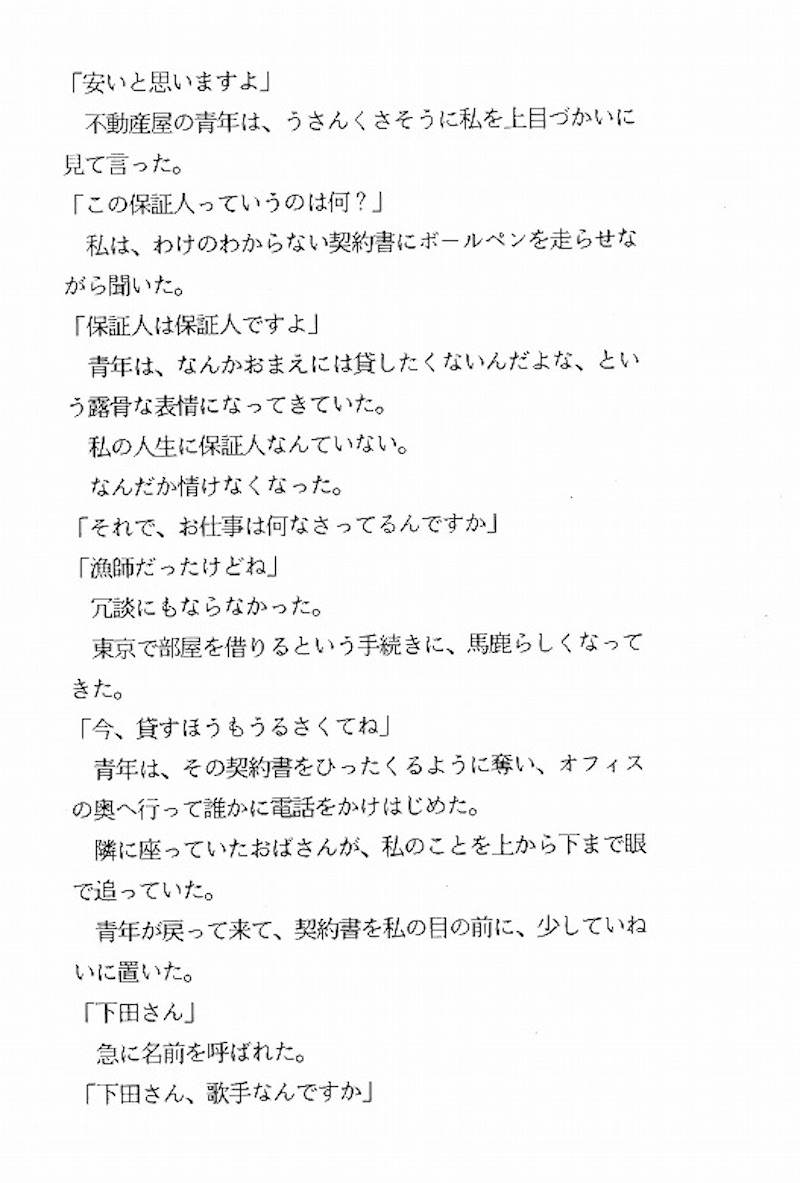 「安いと思いますよ」

不動産屋の青年は、うさんくさそうに私を上目づかいに見て言った。

「この保証人っていうのは何？」

私は、わけのわからない契約書にボールペンを走らせながら聞いた。

「保証人は保証人ですよ」

青年は、なんかおまえには貸したくないんだよな、という露骨な表情になってきていた。

私の人生に保証人なんていない。

なんだか情けなくなった。

「それで、お仕事は何なさってるんですか」

「漁師だったけどね」

冗談にもならなかった。

東京で部屋を借りるという手続きに、馬鹿らしくなってきた。

「今、貸すほうもうるさくてね」

青年は、その契約書をひったくるように奪い、オフィスの奥へ行って誰かに電話をかけはじめた。

隣に座っていたおばさんが、私のことを上から下まで眼で追っていた。

青年が戻って来て、契約書を私の目の前に、少していねいに置いた。

「下田さん」

急に名前を呼ばれた。

「下田さん、歌手なんですか」